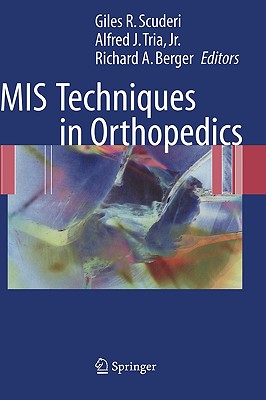 Giles R. Scuderi
Alfred J. Tria, Jr.
Richard A. Berger Editors

MIS Techniques in Orthopedics

Springer